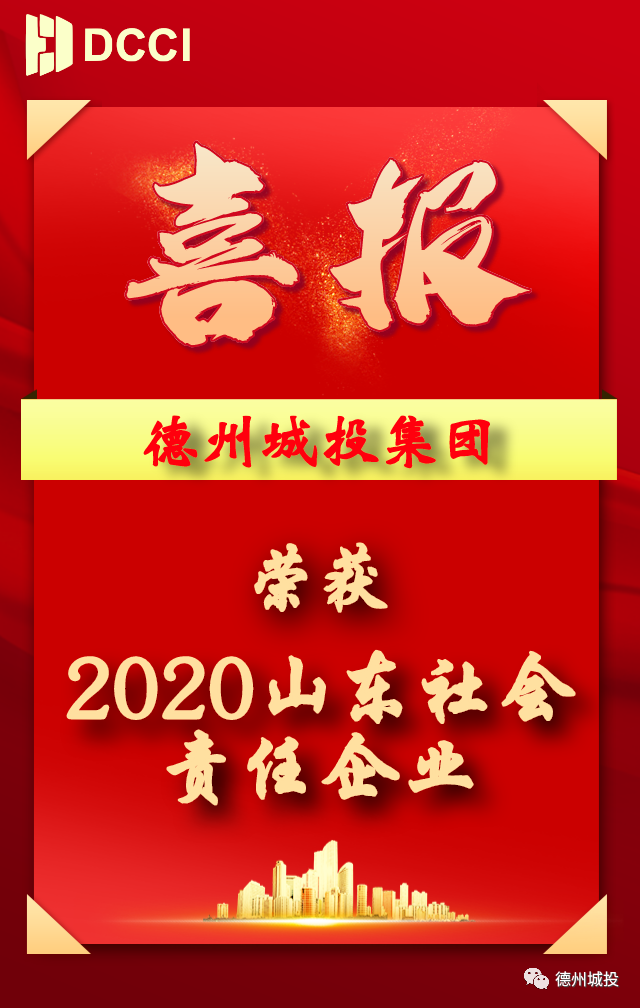 DCCI

喜报

德州城投集团

荣获

2020山东社会责任企业

德州城投